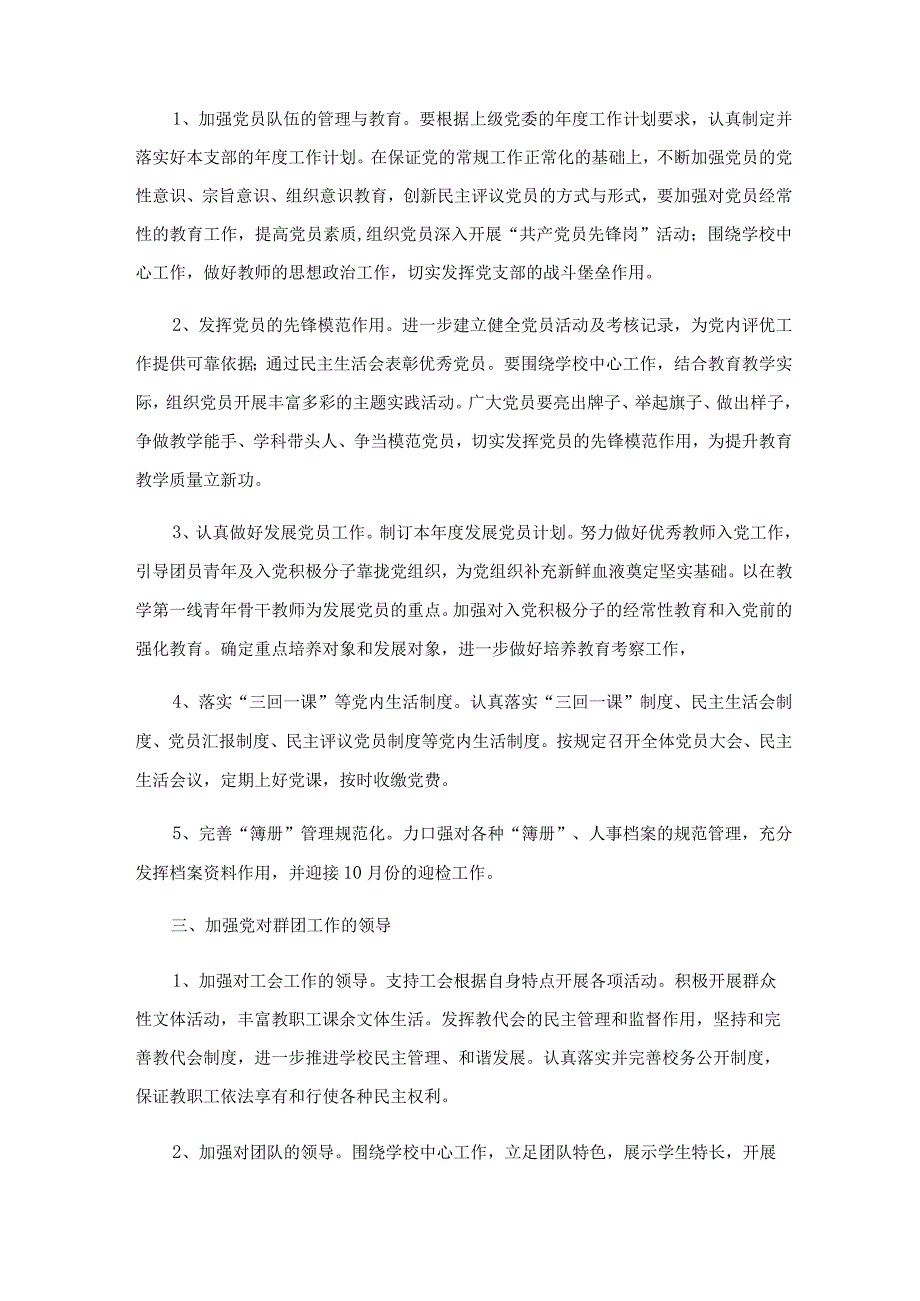 1、加强党员队伍的管理与教育。要根据上级党委的年度工作计划要求，认真制定并落实好本支部的年度工作计划。在保证党的常规工作正常化的基础上，不断加强党员的党性意识、宗旨意识、组织意识教育，创新民主评议党员的方式与形式，要加强对党员经常性的教育工作，提高党员素质,组织党员深入开展“共产党员先锋岗”活动；围绕学校中心工作，做好教师的思想政治工作，切实发挥党支部的战斗堡垒作用。

2、发挥党员的先锋模范作用。进一步建立健全党员活动及考核记录，为党内评优工作提供可靠依据；通过民主生活会表彰优秀党员。要围绕学校中心工作，结合教育教学实际，组织党员开展丰富多彩的主题实践活动。广大党员要亮出牌子、举起旗子、做出样子，争做教学能手、学科带头人、争当模范党员，切实发挥党员的先锋模范作用，为提升教育教学质量立新功。

3、认真做好发展党员工作。制订本年度发展党员计划。努力做好优秀教师入党工作，引导团员青年及入党积极分子靠拢党组织，为党组织补充新鲜血液奠定坚实基础。以在教学第一线青年骨干教师为发展党员的重点。加强对入党积极分子的经常性教育和入党前的强化教育。确定重点培养对象和发展对象，进一步做好培养教育考察工作，

4、落实“三回一课”等党内生活制度。认真落实“三回一课”制度、民主生活会制度、党员汇报制度、民主评议党员制度等党内生活制度。按规定召开全体党员大会、民主生活会议，定期上好党课，按时收缴党费。

5、完善“簿册”管理规范化。力口强对各种“簿册”、人事档案的规范管理，充分发挥档案资料作用，并迎接10月份的迎检工作。

三、加强党对群团工作的领导

1、加强对工会工作的领导。支持工会根据自身特点开展各项活动。积极开展群众性文体活动，丰富教职工课余文体生活。发挥教代会的民主管理和监督作用，坚持和完善教代会制度，进一步推进学校民主管理、和谐发展。认真落实并完善校务公开制度，保证教职工依法享有和行使各种民主权利。

2、加强对团队的领导。围绕学校中心工作，立足团队特色，展示学生特长，开展